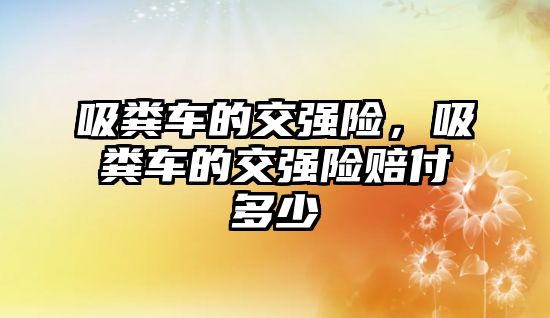 吸粪车的交强险，吸粪车的交强险赔付多少